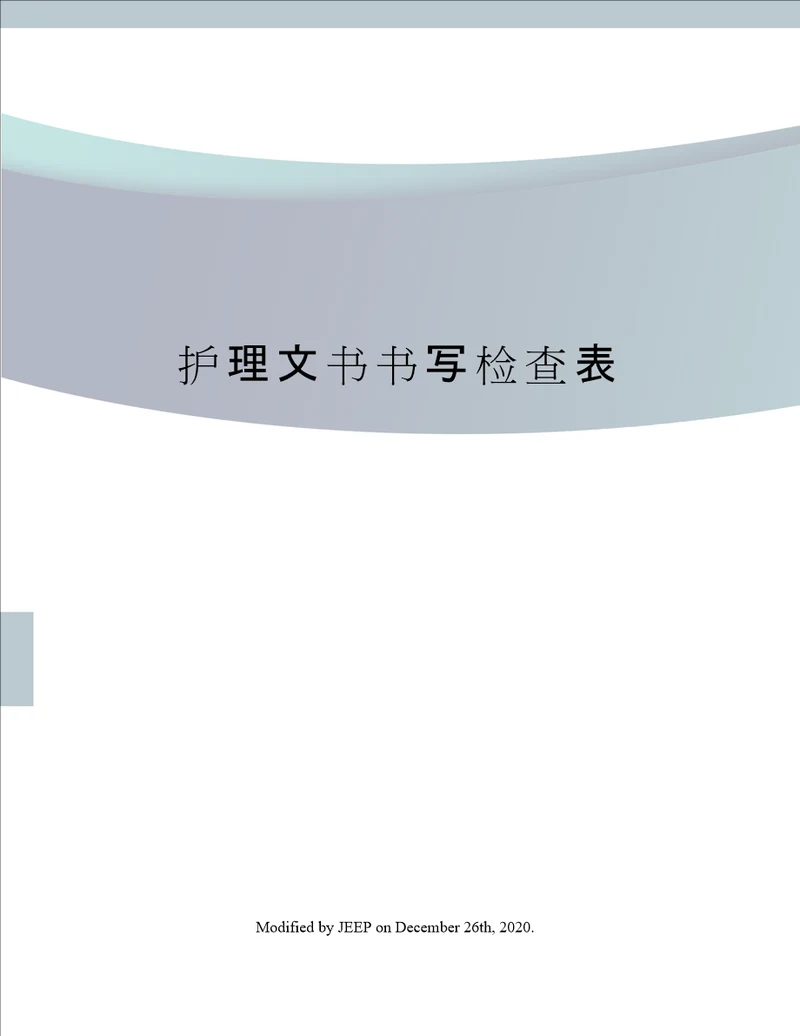 护理文书书写检查表

Modified by JEEP on December 26th, 2020.